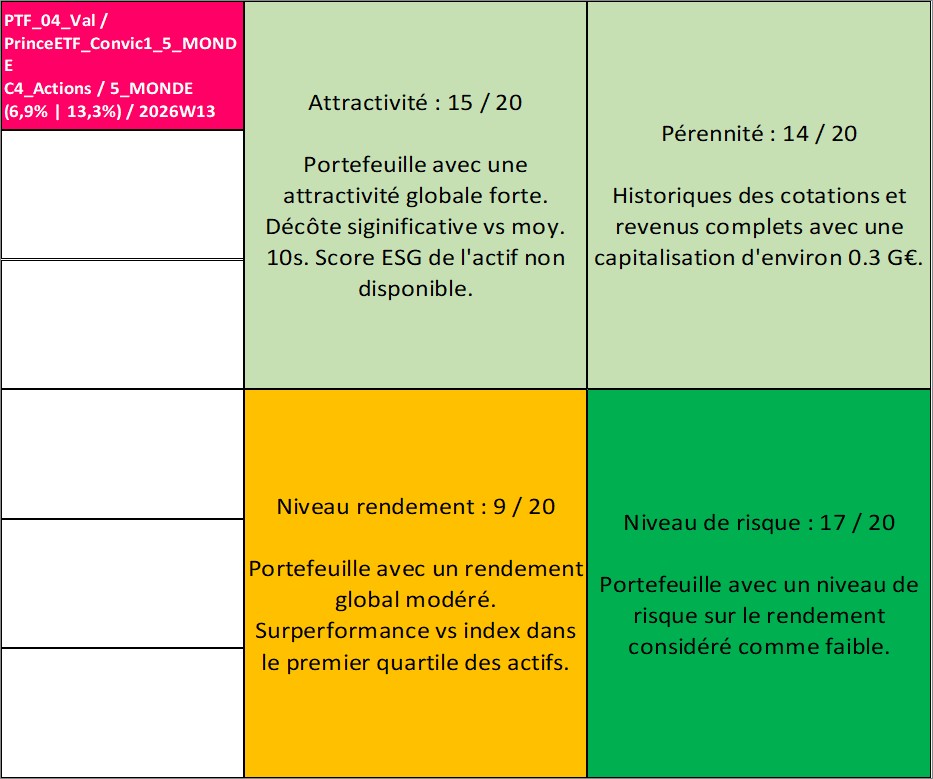 PTF_04_Val / PrinceETF_Convic1_5_MONDE
C4_Actions / 5_MONDE
(6,9% | 13,3%) / 2026W13

Attractivité : 15 / 20

Portefeuille avec une attractivité globale forte. Décôte siginificative vs moy. 10s. Score ESG de l'actif non disponible.

Pérennité : 14 / 20

Historiques des cotations et revenus complets avec une capitalisation d'environ 0.3 G€.

Niveau rendement : 9 / 20

Portefeuille avec un rendement global modéré. Surperformance vs index dans le premier quartile des actifs.

Niveau de risque : 17 / 20

Portefeuille avec un niveau de risque sur le rendement considéré comme faible.